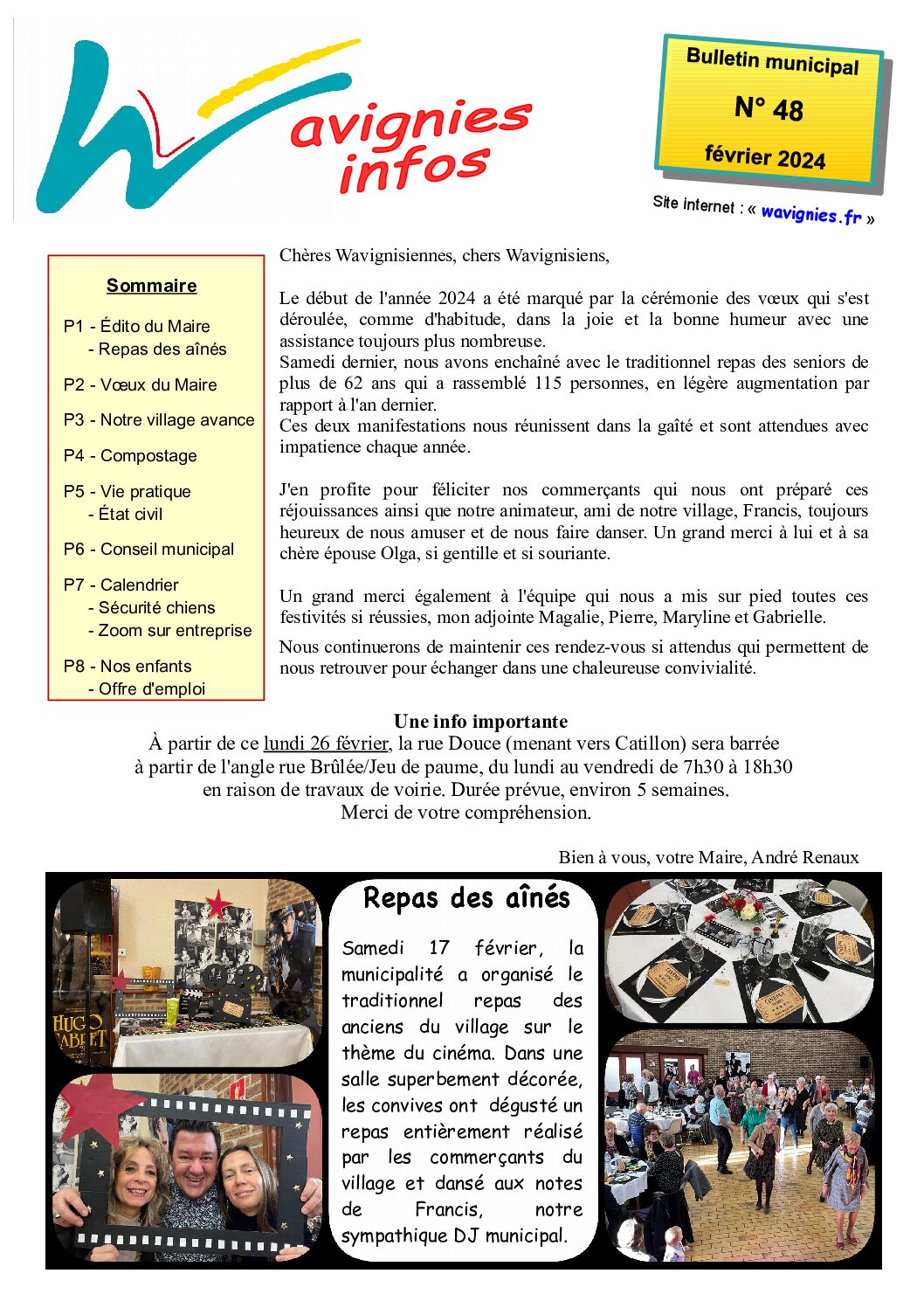 Wavignies infos

Bulletin municipal

N° 48

février 2024

Site internet : « wavignies.fr »

Sommaire

P1 - Édito du Maire
- Repas des aînés

P2 - Vœux du Maire

P3 - Notre village avance

P4 - Compostage

P5 - Vie pratique
- État civil

P6 - Conseil municipal

P7 - Calendrier
- Sécurité chiens
- Zoom sur entreprise

P8 - Nos enfants
- Offre d'emploi

Chères Wavignisiennes, chers Wavignisiens,

Le début de l'année 2024 a été marqué par la cérémonie des vœux qui s'est déroulée, comme d'habitude, dans la joie et la bonne humeur avec une assistance toujours plus nombreuse.
Samedi dernier, nous avons enchaîné avec le traditionnel repas des seniors de plus de 62 ans qui a rassemblé 115 personnes, en légère augmentation par rapport à l'an dernier.
Ces deux manifestations nous réunissent dans la gaîté et sont attendues avec impatience chaque année.

J'en profite pour féliciter nos commerçants qui nous ont préparé ces réjouissances ainsi que notre animateur, ami de notre village, Francis, toujours heureux de nous amuser et de nous faire danser. Un grand merci à lui et à sa chère épouse Olga, si gentille et si souriante.

Un grand merci également à l'équipe qui nous a mis sur pied toutes ces festivités si réussies, mon adjointe Magalie, Pierre, Maryline et Gabrielle.

Nous continuerons de maintenir ces rendez-vous si attendus qui permettent de nous retrouver pour échanger dans une chaleureuse convivialité.

Une info importante
À partir de ce lundi 26 février, la rue Douce (menant vers Catillon) sera barrée à partir de l'angle rue Brûlée/Jeu de paume, du lundi au vendredi de 7h30 à 18h30 en raison de travaux de voirie. Durée prévue, environ 5 semaines.
Merci de votre compréhension.

Bien à vous, votre Maire, André Renaux

HUGO CABRET

Repas des aînés

Samedi 17 février, la municipalité a organisé le traditionnel repas des anciens du village sur le thème du cinéma. Dans une salle superbement décorée, les convives ont dégusté un repas entièrement réalisé par les commerçants du village et dansé aux notes de Francis, notre sympathique DJ municipal.